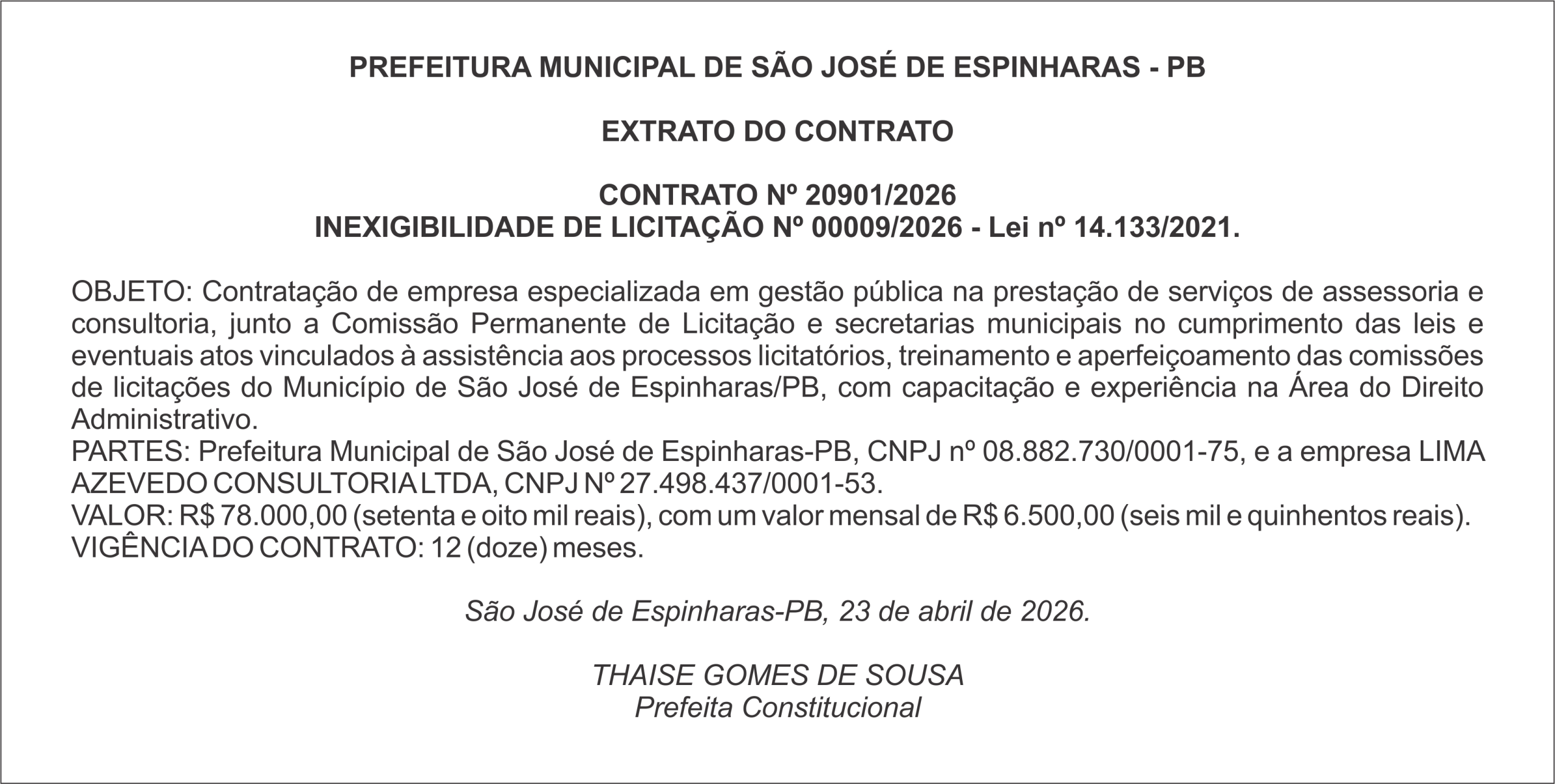 PREFEITURA MUNICIPAL DE SÃO JOSÉ DE ESPINHARAS - PB

EXTRATO DO CONTRATO

CONTRATO Nº 20901/2026
INEXIGIBILIDADE DE LICITAÇÃO Nº 00009/2026 - Lei nº 14.133/2021.

OBJETO: Contratação de empresa especializada em gestão pública na prestação de serviços de assessoria e consultoria, junto a Comissão Permanente de Licitação e secretarias municipais no cumprimento das leis e eventuais atos vinculados à assistência aos processos licitatórios, treinamento e aperfeiçoamento das comissões de licitações do Município de São José de Espinharas/PB, com capacitação e experiência na Área do Direito Administrativo.
PARTES: Prefeitura Municipal de São José de Espinharas-PB, CNPJ nº 08.882.730/0001-75, e a empresa LIMA AZEVEDO CONSULTORIA LTDA, CNPJ Nº 27.498.437/0001-53.
VALOR: R$ 78.000,00 (setenta e oito mil reais), com um valor mensal de R$ 6.500,00 (seis mil e quinhentos reais).
VIGÊNCIA DO CONTRATO: 12 (doze) meses.

São José de Espinharas-PB, 23 de abril de 2026.

THAISE GOMES DE SOUSA
Prefeita Constitucional